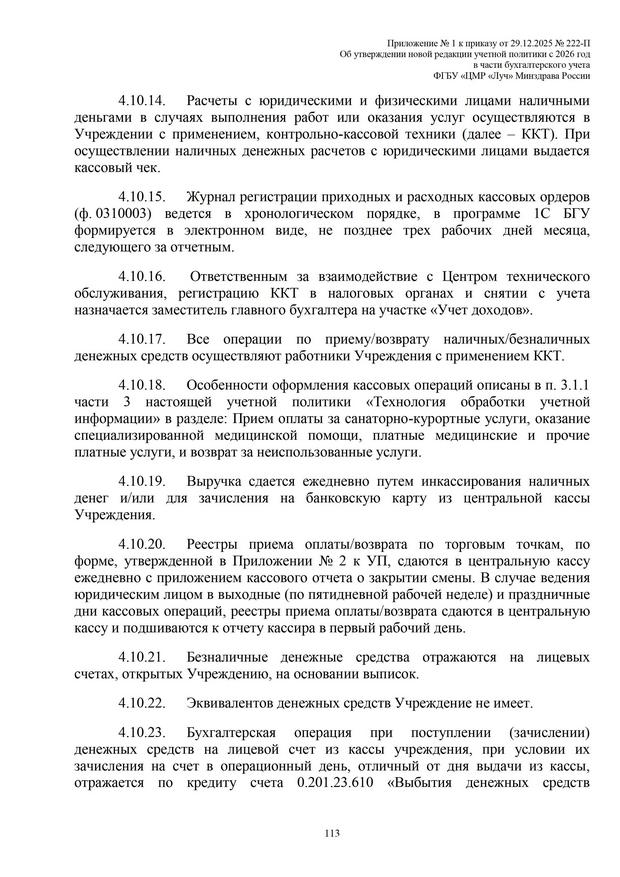 Приложение № 1 к приказу от 29.12.2025 № 222-П
Об утверждении новой редакции учетной политики с 2026 год
в части бухгалтерского учета
ФГБУ «ЦМР «Луч» Минздрава России

4.10.14. Расчеты с юридическими и физическими лицами наличными деньгами в случаях выполнения работ или оказания услуг осуществляются в Учреждении с применением, контрольно-кассовой техники (далее – ККТ). При осуществлении наличных денежных расчетов с юридическими лицами выдается кассовый чек.

4.10.15. Журнал регистрации приходных и расходных кассовых ордеров (ф. 0310003) ведется в хронологическом порядке, в программе 1С БГУ формируется в электронном виде, не позднее трех рабочих дней месяца, следующего за отчетным.

4.10.16. Ответственным за взаимодействие с Центром технического обслуживания, регистрацию ККТ в налоговых органах и снятии с учета назначается заместитель главного бухгалтера на участке «Учет доходов».

4.10.17. Все операции по приему/возврату наличных/безналичных денежных средств осуществляют работники Учреждения с применением ККТ.

4.10.18. Особенности оформления кассовых операций описаны в п. 3.1.1 части 3 настоящей учетной политики «Технология обработки учетной информации» в разделе: Прием оплаты за санаторно-курортные услуги, оказание специализированной медицинской помощи, платные медицинские и прочие платные услуги, и возврат за неиспользованные услуги.

4.10.19. Выручка сдается ежедневно путем инкассирования наличных денег и/или для зачисления на банковскую карту из центральной кассы Учреждения.

4.10.20. Реестры приема оплаты/возврата по торговым точкам, по форме, утвержденной в Приложении № 2 к УП, сдаются в центральную кассу ежедневно с приложением кассового отчета о закрытии смены. В случае ведения юридическим лицом в выходные (по пятидневной рабочей неделе) и праздничные дни кассовых операций, реестры приема оплаты/возврата сдаются в центральную кассу и подшиваются к отчету кассира в первый рабочий день.

4.10.21. Безналичные денежные средства отражаются на лицевых счетах, открытых Учреждению, на основании выписок.

4.10.22. Эквивалентов денежных средств Учреждение не имеет.

4.10.23. Бухгалтерская операция при поступлении (зачислении) денежных средств на лицевой счет из кассы учреждения, при условии их зачисления на счет в операционный день, отличный от дня выдачи из кассы, отражается по кредиту счета 0.201.23.610 «Выбытия денежных средств

113